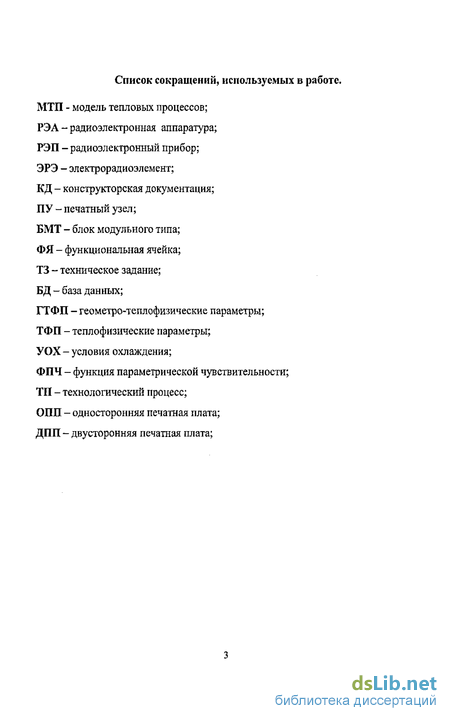 Список сокращений, используемых в работе.

МТП - модель тепловых процессов;

РЭА – радиоэлектронная аппаратура;

РЭП – радиоэлектронный прибор;

ЭРЭ – электрорадиоэлемент;

КД – конструкторская документация;

ПУ – печатный узел;

БМТ – блок модульного типа;

ФЯ – функциональная ячейка;

ТЗ – техническое задание;

БД – база данных;

ГТФП – геометро-теплофизические параметры;

ТФП – теплофизические параметры;

УОХ – условия охлаждения;

ФПЧ – функция параметрической чувствительности;

ТП – технологический процесс;

ОПП – односторонняя печатная плата;

ДПП – двусторонняя печатная плата;

3

dsLib.net
библиотека диссертаций